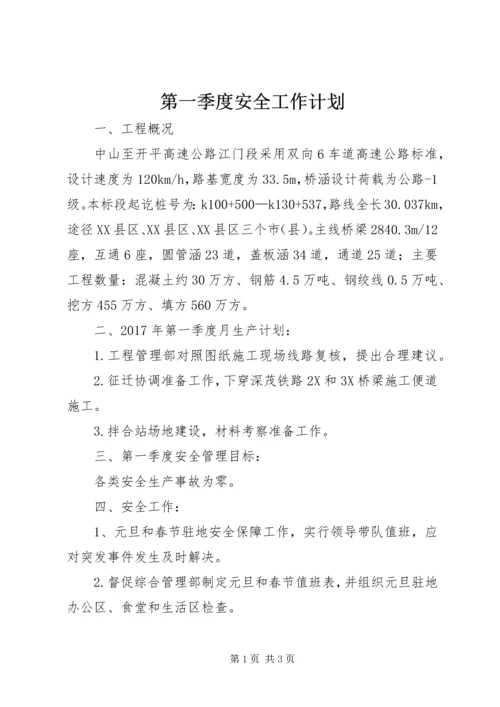 第一季度安全工作计划

一、工程概况

中山至开平高速公路江门段采用双向6车道高速公路标准，设计速度为120km/h，路基宽度为33.5m，桥涵设计荷载为公路-1级。本标段起讫桩号为：k100+500—k130+537，路线全长30.037km，途径XX县区、XX县区、XX县区三个市（县）。主线桥梁2840.3m/12座，互通6座，圆管涵23道，盖板涵34道，通道25道；主要工程数量：混凝土约30万方、钢筋4.5万吨、钢绞线0.5万吨、挖方455万方、填方560万方。

二、2017年第一季度月生产计划：

1.工程管理部对照图纸施工现场线路复核，提出合理建议。

2.征迁协调准备工作，下穿深茂铁路2X和3X桥梁施工便道施工。

3.拌合站场地建设，材料考察准备工作。

三、第一季度安全管理目标：

各类安全生产事故为零。

四、安全工作：

1、元旦和春节驻地安全保障工作，实行领导带队值班，应对突发事件发生及时解决。

2.督促综合管理部制定元旦和春节值班表，并组织元旦驻地办公区、食堂和生活区检查。

第1页 共3页